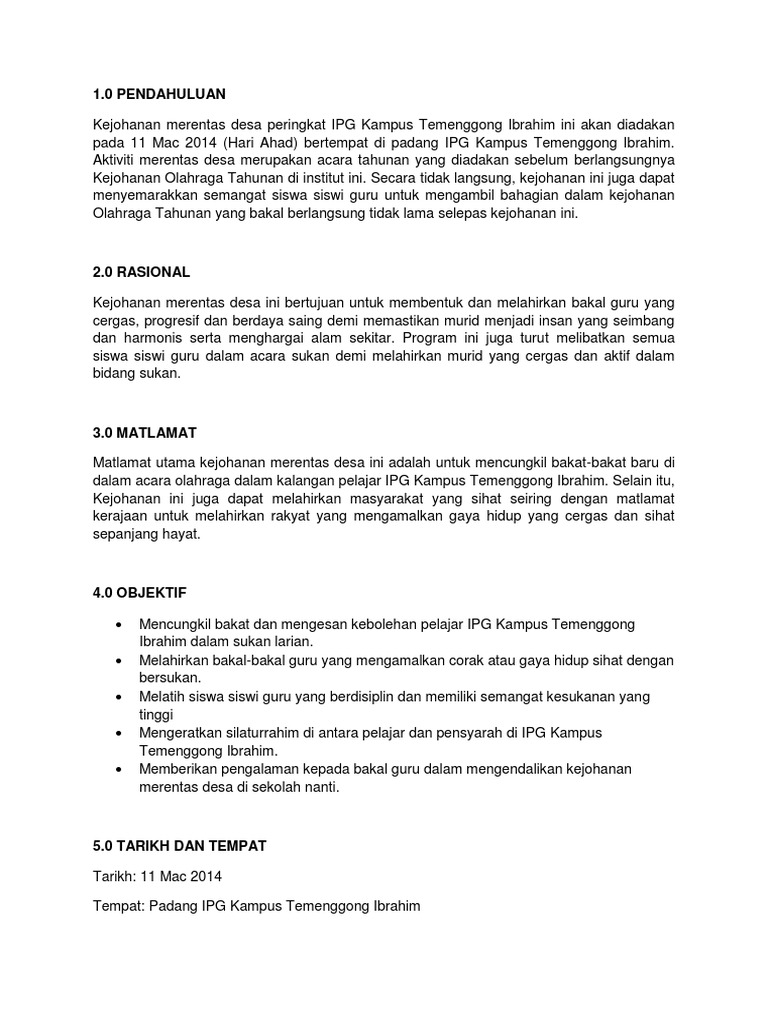 1.0 PENDAHULUAN

Kejohanan merentas desa peringkat IPG Kampus Temenggong Ibrahim ini akan diadakan pada 11 Mac 2014 (Hari Ahad) bertempat di padang IPG Kampus Temenggong Ibrahim. Aktiviti merentas desa merupakan acara tahunan yang diadakan sebelum berlangsungnya Kejohanan Olahraga Tahunan di institut ini. Secara tidak langsung, kejohanan ini juga dapat menyemarakkan semangat siswa siswi guru untuk mengambil bahagian dalam kejohanan Olahraga Tahunan yang bakal berlangsung tidak lama selepas kejohanan ini.

2.0 RASIONAL

Kejohanan merentas desa ini bertujuan untuk membentuk dan melahirkan bakal guru yang cergas, progresif dan berdaya saing demi memastikan murid menjadi insan yang seimbang dan harmonis serta menghargai alam sekitar. Program ini juga turut melibatkan semua siswa siswi guru dalam acara sukan demi melahirkan murid yang cergas dan aktif dalam bidang sukan.

3.0 MATLAMAT

Matlamat utama kejohanan merentas desa ini adalah untuk mencungkil bakat-bakat baru di dalam acara olahraga dalam kalangan pelajar IPG Kampus Temenggong Ibrahim. Selain itu, Kejohanan ini juga dapat melahirkan masyarakat yang sihat seiring dengan matlamat kerajaan untuk melahirkan rakyat yang mengamalkan gaya hidup yang cergas dan sihat sepanjang hayat.

4.0 OBJEKTIF

• Mencungkil bakat dan mengesan kebolehan pelajar IPG Kampus Temenggong Ibrahim dalam sukan larian.
• Melahirkan bakal-bakal guru yang mengamalkan corak atau gaya hidup sihat dengan bersukan.
• Melatih siswa siswi guru yang berdisiplin dan memiliki semangat kesukanan yang tinggi
• Mengeratkan silaturrahim di antara pelajar dan pensyarah di IPG Kampus Temenggong Ibrahim.
• Memberikan pengalaman kepada bakal guru dalam mengendalikan kejohanan merentas desa di sekolah nanti.

5.0 TARIKH DAN TEMPAT

Tarikh: 11 Mac 2014

Tempat: Padang IPG Kampus Temenggong Ibrahim